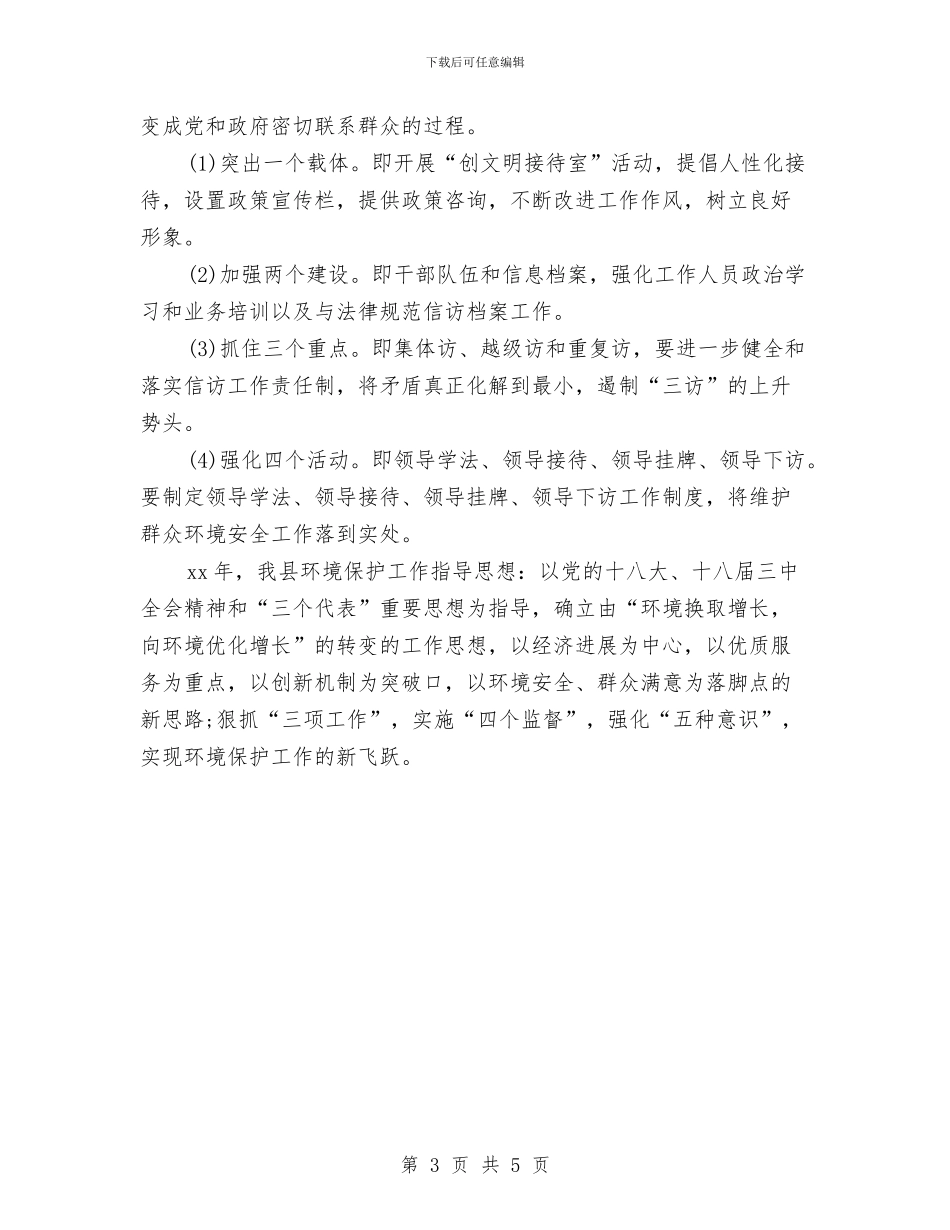 下载后可任意编辑

变成党和政府密切联系群众的过程。

(1)突出一个载体。即开展“创文明接待室”活动，提倡人性化接待，设置政策宣传栏，提供政策咨询，不断改进工作作风，树立良好形象。

(2)加强两个建设。即干部队伍和信息档案，强化工作人员政治学习和业务培训以及与法律规范信访档案工作。

(3)抓住三个重点。即集体访、越级访和重复访，要进一步健全和落实信访工作责任制，将矛盾真正化解到最小，遏制“三访”的上升势头。

(4)强化四个活动。即领导学法、领导接待、领导挂牌、领导下访。要制定领导学法、领导接待、领导挂牌、领导下访工作制度，将维护群众环境安全工作落到实处。

xx年，我县环境保护工作指导思想：以党的十八大、十八届三中全会精神和“三个代表”重要思想为指导，确立由“环境换取增长，向环境优化增长”的转变的工作思想，以经济进展为中心，以优质服务为重点，以创新机制为突破口，以环境安全、群众满意为落脚点的新思路;狠抓“三项工作”，实施“四个监督”，强化“五种意识”，实现环境保护工作的新飞跃。

第 3 页 共 5 页